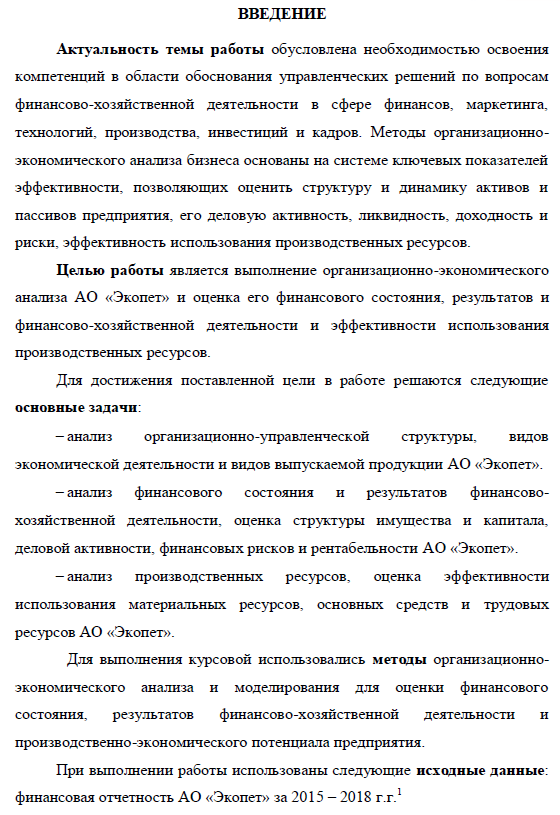 ВВЕДЕНИЕ

Актуальность темы работы обусловлена необходимостью освоения компетенций в области обоснования управленческих решений по вопросам финансово-хозяйственной деятельности в сфере финансов, маркетинга, технологий, производства, инвестиций и кадров. Методы организационно-экономического анализа бизнеса основаны на системе ключевых показателей эффективности, позволяющих оценить структуру и динамику активов и пассивов предприятия, его деловую активность, ликвидность, доходность и риски, эффективность использования производственных ресурсов.

Целью работы является выполнение организационно-экономического анализа АО «Экопет» и оценка его финансового состояния, результатов и финансово-хозяйственной деятельности и эффективности использования производственных ресурсов.

Для достижения поставленной цели в работе решаются следующие основные задачи:

– анализ организационно-управленческой структуры, видов экономической деятельности и видов выпускаемой продукции АО «Экопет».

– анализ финансового состояния и результатов финансово-хозяйственной деятельности, оценка структуры имущества и капитала, деловой активности, финансовых рисков и рентабельности АО «Экопет».

– анализ производственных ресурсов, оценка эффективности использования материальных ресурсов, основных средств и трудовых ресурсов АО «Экопет».

Для выполнения курсовой использовались методы организационно-экономического анализа и моделирования для оценки финансового состояния, результатов финансово-хозяйственной деятельности и производственно-экономического потенциала предприятия.

При выполнении работы использованы следующие исходные данные: финансовая отчетность АО «Экопет» за 2015 – 2018 г.г.$^1$